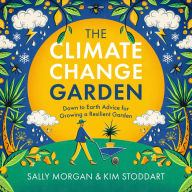 THE
CLIMATE
CHANGE
GARDEN

Down to Earth Advice for Growing a Resilient Garden

SALLY MORGAN & KIM STODDART